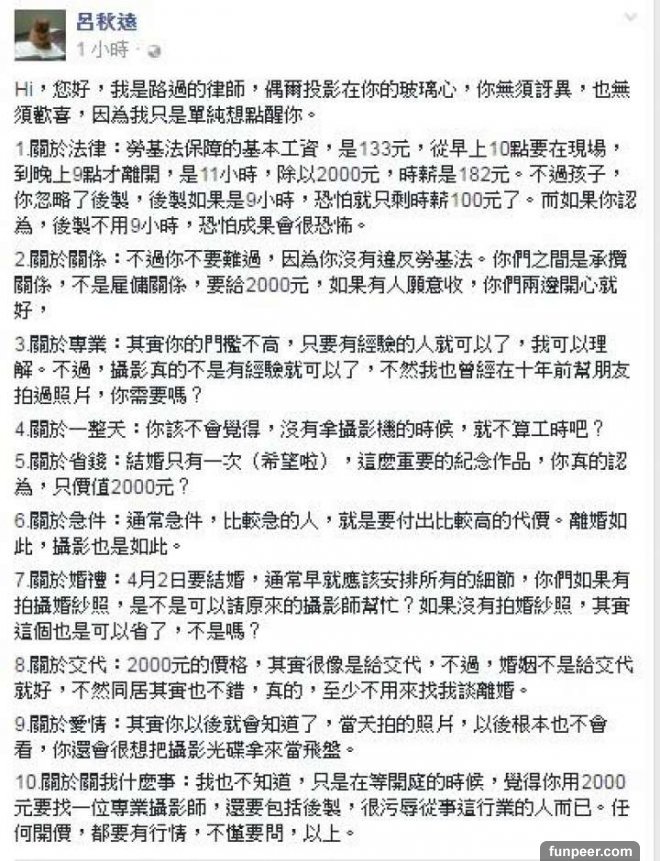 呂秋遠
1 小時 ·

Hi，您好，我是路過的律師，偶爾投影在你的玻璃心，你無須訝異，也無須歡喜，因為我只是單純想點醒你。

1.關於法律：勞基法保障的基本工資，是133元，從早上10點要在現場，到晚上9點才離開，是11小時，除以2000元，時薪是182元。不過孩子，你忽略了後製，後製如果是9小時，恐怕就只剩時薪100元了。而如果你認為，後製不用9小時，恐怕成果會很恐怖。

2.關於關係：不過你不要難過，因為你沒有違反勞基法。你們之間是承攬關係，不是雇傭關係，要給2000元，如果有人願意收，你們兩邊開心就好，

3.關於專業：其實你的門檻不高，只要有經驗的人就可以了，我可以理解。不過，攝影真的不是有經驗就可以了，不然我也曾經在十年前幫朋友拍過照片，你需要嗎？

4.關於一整天：你該不會覺得，沒有拿攝影機的時候，就不算工時吧？

5.關於省錢：結婚只有一次（希望啦），這麼重要的紀念作品，你真的認為，只價值2000元？

6.關於急件：通常急件，比較急的人，就是要付出比較高的代價。離婚如此，攝影也是如此。

7.關於婚禮：4月2日要結婚，通常早就應該安排所有的細節，你們如果有拍攝婚紗照，是不是可以請原來的攝影師幫忙？如果沒有拍婚紗照，其實這個也是可以省了，不是嗎？

8.關於交代：2000元的價格，其實很像是給交代，不過，婚姻不是給交代就好，不然同居其實也不錯，真的，至少不用來找我談離婚。

9.關於愛情：其實你以後就會知道了，當天拍的照片，以後根本也不會看，你還會很想把攝影光碟拿來當飛盤。

10.關於關我什麼事：我也不知道，只是在等開庭的時候，覺得你用2000元要找一位專業攝影師，還要包括後製，很污辱從事這行業的人而已。任何開價，都要有行情，不懂要問，以上。

funpeer.com